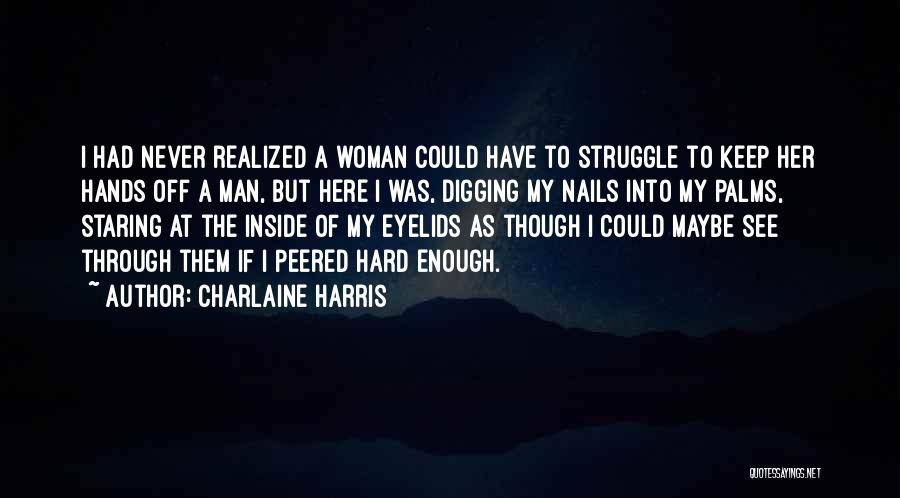 I HAD NEVER REALIZED A WOMAN COULD HAVE TO STRUGGLE TO KEEP HER HANDS OFF A MAN, BUT HERE I WAS, DIGGING MY NAILS INTO MY PALMS, STARING AT THE INSIDE OF MY EYELIDS AS THOUGH I COULD MAYBE SEE THROUGH THEM IF I PEERED HARD ENOUGH.
~ AUTHOR: CHARLAINE HARRIS

QUOTESSAYINGS.NET